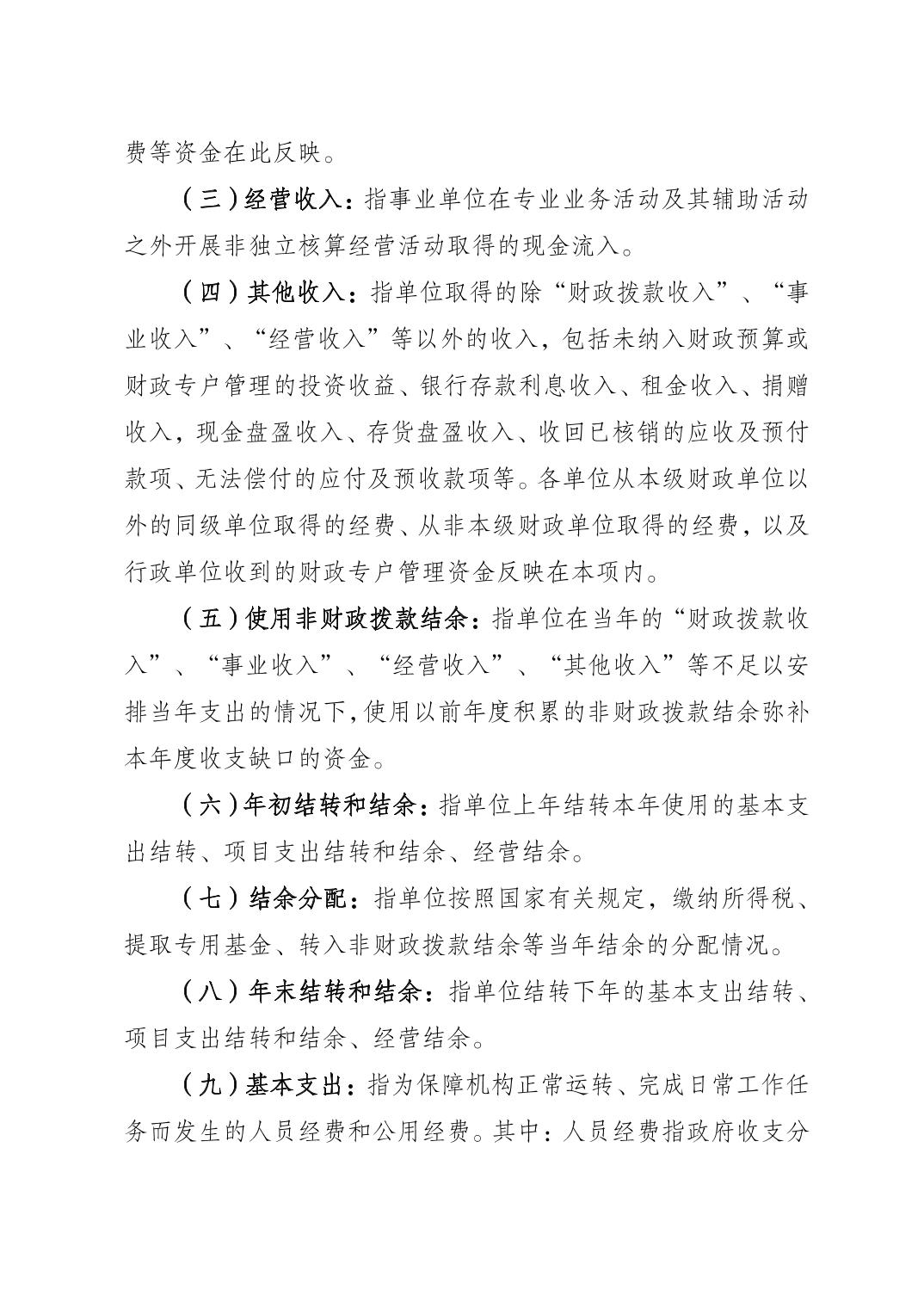 费等资金在此反映。

（三）经营收入：指事业单位在专业业务活动及其辅助活动之外开展非独立核算经营活动取得的现金流入。

（四）其他收入：指单位取得的除“财政拨款收入”、“事业收入”、“经营收入”等以外的收入，包括未纳入财政预算或财政专户管理的投资收益、银行存款利息收入、租金收入、捐赠收入，现金盘盈收入、存货盘盈收入、收回已核销的应收及预付款项、无法偿付的应付及预收款项等。各单位从本级财政单位以外的同级单位取得的经费、从非本级财政单位取得的经费，以及行政单位收到的财政专户管理资金反映在本项内。

（五）使用非财政拨款结余：指单位在当年的“财政拨款收入”、“事业收入”、“经营收入”、“其他收入”等不足以安排当年支出的情况下，使用以前年度积累的非财政拨款结余弥补本年度收支缺口的资金。

（六）年初结转和结余：指单位上年结转本年使用的基本支出结转、项目支出结转和结余、经营结余。

（七）结余分配：指单位按照国家有关规定，缴纳所得税、提取专用基金、转入非财政拨款结余等当年结余的分配情况。

（八）年末结转和结余：指单位结转下年的基本支出结转、项目支出结转和结余、经营结余。

（九）基本支出：指为保障机构正常运转、完成日常工作任务而发生的人员经费和公用经费。其中：人员经费指政府收支分